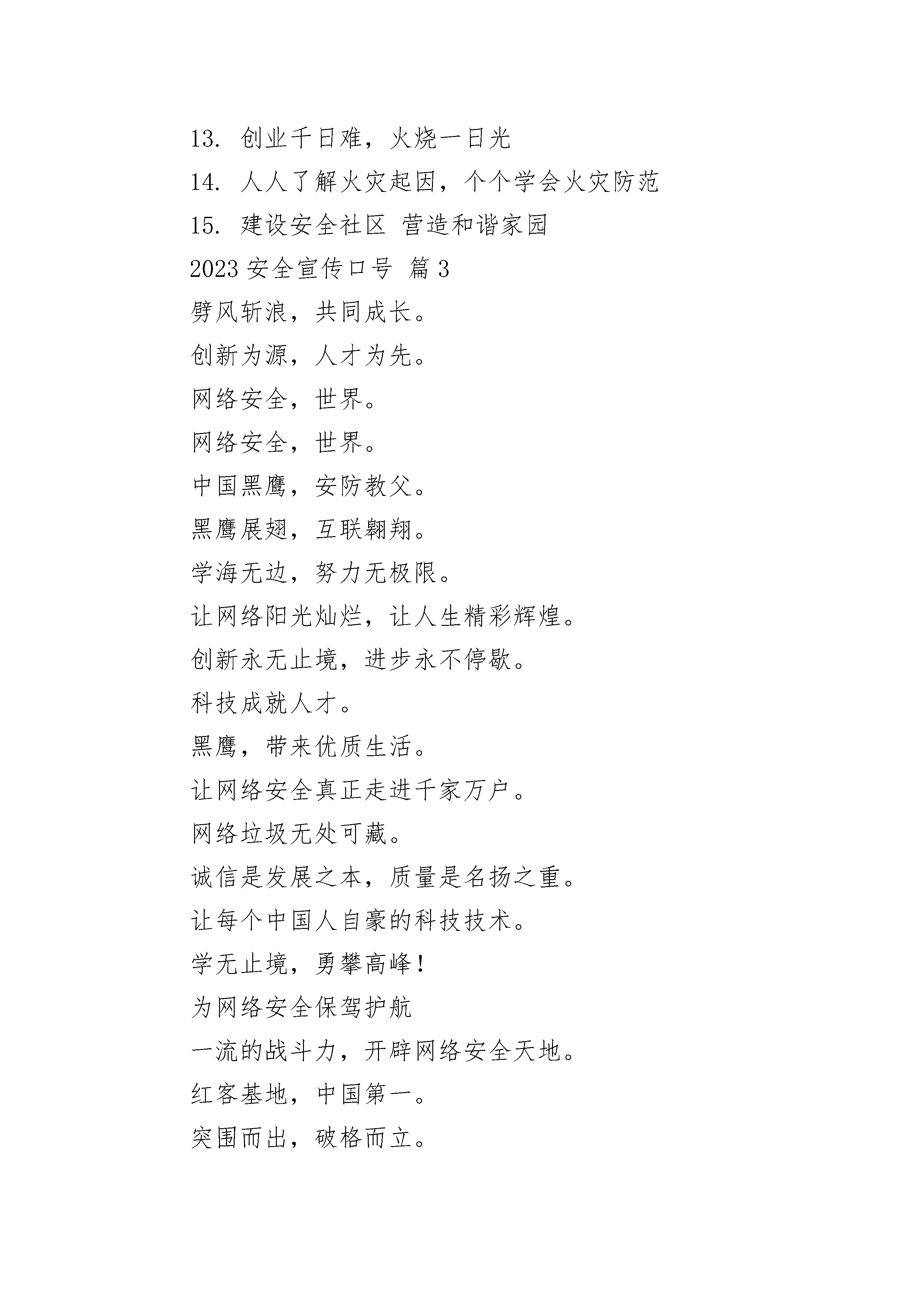 13. 创业千日难，火烧一日光

14. 人人了解火灾起因，个个学会火灾防范

15. 建设安全社区 营造和谐家园

2023 安全宣传口号 篇 3

劈风斩浪，共同成长。

创新为源，人才为先。

网络安全，世界。

网络安全，世界。

中国黑鹰，安防教父。

黑鹰展翅，互联翱翔。

学海无边，努力无极限。

让网络阳光灿烂，让人生精彩辉煌。

创新永无止境，进步永不停歇。

科技成就人才。

黑鹰，带来优质生活。

让网络安全真正走进千家万户。

网络垃圾无处可藏。

诚信是发展之本，质量是名扬之重。

让每个中国人自豪的科技技术。

学无止境，勇攀高峰！

为网络安全保驾护航

一流的战斗力，开辟网络安全天地。

红客基地，中国第一。

突围而出，破格而立。